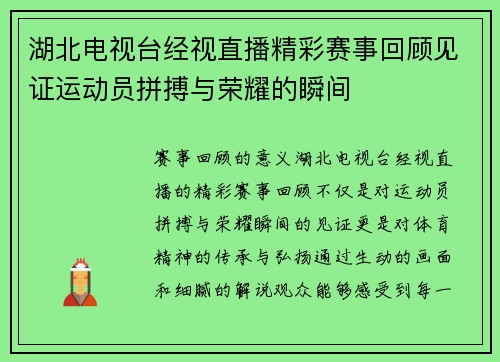 湖北电视台经视直播精彩赛事回顾见证运动员拼搏与荣耀的瞬间

赛事回顾的意义湖北电视台经视直播的精彩赛事回顾不仅是对运动员拼搏与荣耀瞬间的见证更是对体育精神的传承与弘扬通过生动的画面和细腻的解说观众能够感受到每一